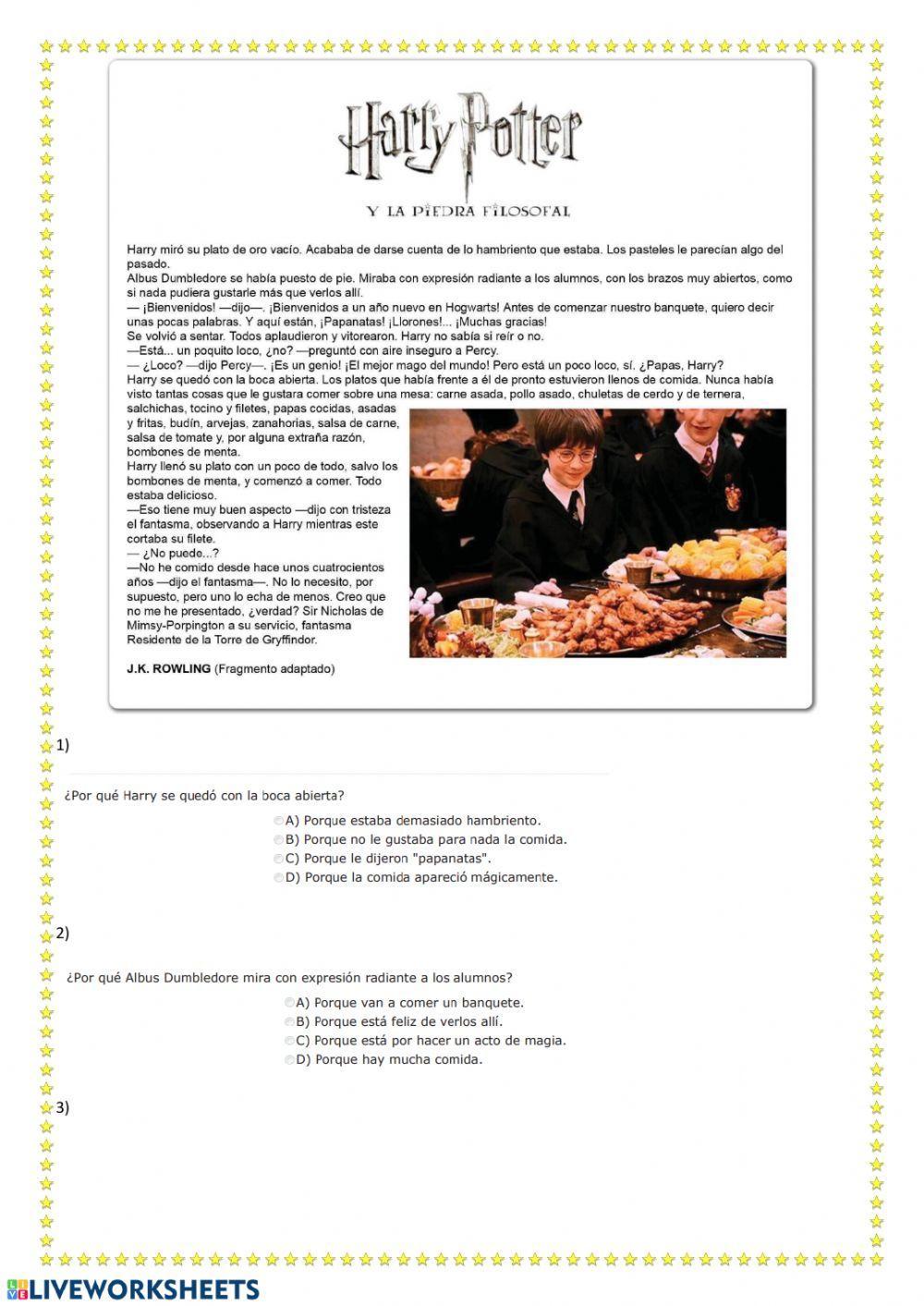 Harry Potter

Y LA PIEDRA FILOSOFAL

Harry miró su plato de oro vacío. Acababa de darse cuenta de lo hambriento que estaba. Los pasteles le parecían algo del pasado.
Albus Dumbledore se había puesto de pie. Miraba con expresión radiante a los alumnos, con los brazos muy abiertos, como si nada pudiera gustarle más que verlos allí.
— ¡Bienvenidos! —dijo—. ¡Bienvenidos a un año nuevo en Hogwarts! Antes de comenzar nuestro banquete, quiero decir unas pocas palabras. Y aquí están, ¡Papanatas! ¡Llorones!... ¡Muchas gracias!
Se volvió a sentar. Todos aplaudieron y vitorearon. Harry no sabía si reír o no.
—Está... un poquito loco, ¿no? —preguntó con aire inseguro a Percy.
— ¿Loco? —dijo Percy—. ¡Es un genio! ¡El mejor mago del mundo! Pero está un poco loco, sí. ¿Papas, Harry?
Harry se quedó con la boca abierta. Los platos que había frente a él de pronto estuvieron llenos de comida. Nunca había visto tantas cosas que le gustara comer sobre una mesa: carne asada, pollo asado, chuletas de cerdo y de ternera, salchichas, tocino y filetes, papas cocidas, asadas y fritas, budín, arvejas, zanahorias, salsa de carne, salsa de tomate y, por alguna extraña razón, bombones de menta.
Harry llenó su plato con un poco de todo, salvo los bombones de menta, y comenzó a comer. Todo estaba delicioso.
—Eso tiene muy buen aspecto —dijo con tristeza el fantasma, observando a Harry mientras este cortaba su filete.
— ¿No puede...?
—No he comido desde hace unos cuatrocientos años —dijo el fantasma—. No lo necesito, por supuesto, pero uno lo echa de menos. Creo que no me he presentado, ¿verdad? Sir Nicholas de Mimsy-Porpington a su servicio, fantasma Residente de la Torre de Gryffindor.

J.K. ROWLING (Fragmento adaptado)

1)

¿Por qué Harry se quedó con la boca abierta?

A) Porque estaba demasiado hambriento.
B) Porque no le gustaba para nada la comida.
C) Porque le dijeron "papanatas".
D) Porque la comida apareció mágicamente.

2)

¿Por qué Albus Dumbledore mira con expresión radiante a los alumnos?

A) Porque van a comer un banquete.
B) Porque está feliz de verlos allí.
C) Porque está por hacer un acto de magia.
D) Porque hay mucha comida.

3)

LIVEWORKSHEETS